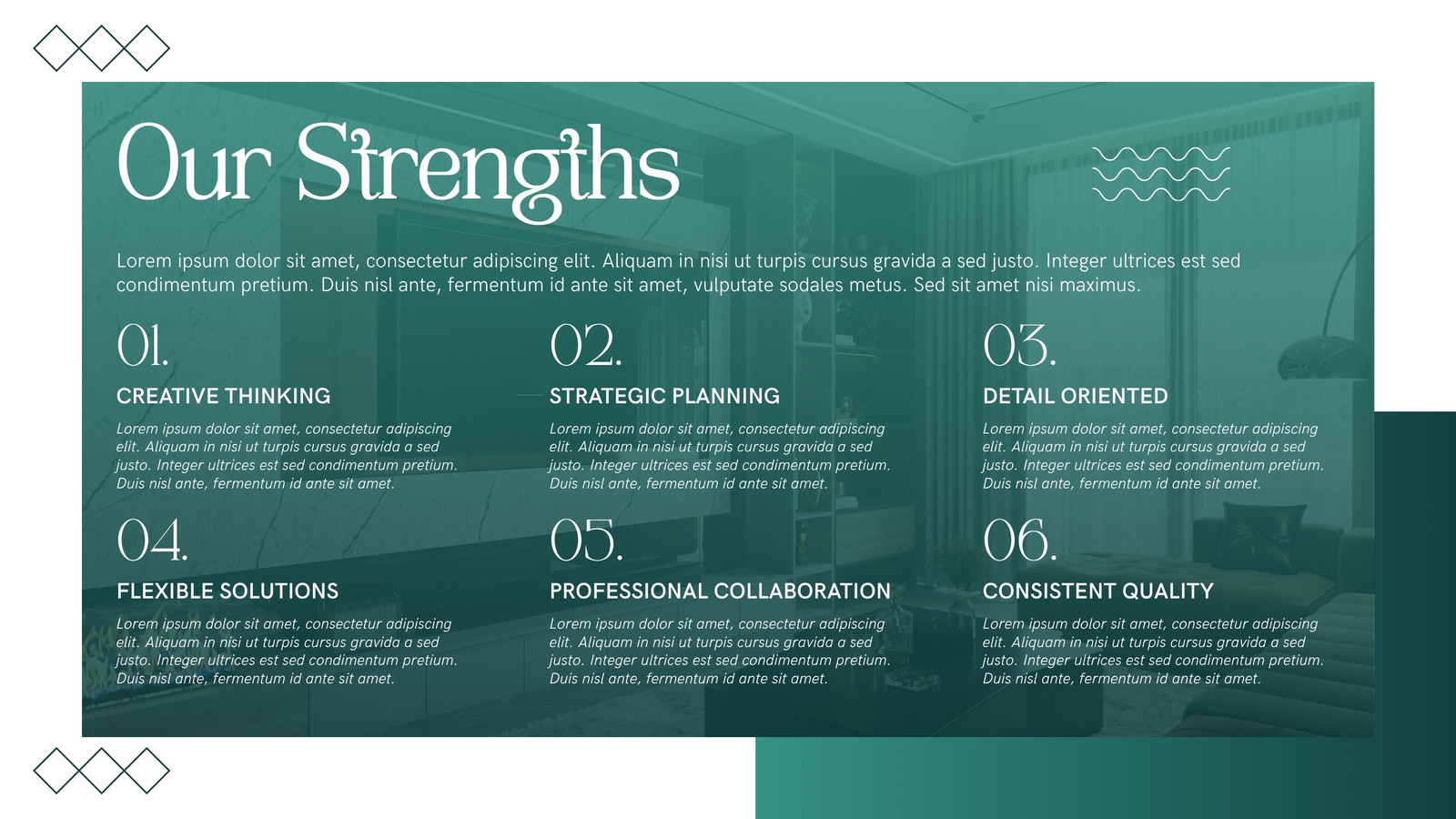 Our Strengths

Lorem ipsum dolor sit amet, consectetur adipiscing elit. Aliquam in nisi ut turpis cursus gravida a sed justo. Integer ultrices est sed condimentum pretium. Duis nisl ante, fermentum id ante sit amet, vulputate sodales metus. Sed sit amet nisi maximus.

01.

CREATIVE THINKING

Lorem ipsum dolor sit amet, consectetur adipiscing elit. Aliquam in nisi ut turpis cursus gravida a sed justo. Integer ultrices est sed condimentum pretium. Duis nisl ante, fermentum id ante sit amet.

02.

STRATEGIC PLANNING

Lorem ipsum dolor sit amet, consectetur adipiscing elit. Aliquam in nisi ut turpis cursus gravida a sed justo. Integer ultrices est sed condimentum pretium. Duis nisl ante, fermentum id ante sit amet.

03.

DETAIL ORIENTED

Lorem ipsum dolor sit amet, consectetur adipiscing elit. Aliquam in nisi ut turpis cursus gravida a sed justo. Integer ultrices est sed condimentum pretium. Duis nisl ante, fermentum id ante sit amet.

04.

FLEXIBLE SOLUTIONS

Lorem ipsum dolor sit amet, consectetur adipiscing elit. Aliquam in nisi ut turpis cursus gravida a sed justo. Integer ultrices est sed condimentum pretium. Duis nisl ante, fermentum id ante sit amet.

05.

PROFESSIONAL COLLABORATION

Lorem ipsum dolor sit amet, consectetur adipiscing elit. Aliquam in nisi ut turpis cursus gravida a sed justo. Integer ultrices est sed condimentum pretium. Duis nisl ante, fermentum id ante sit amet.

06.

CONSISTENT QUALITY

Lorem ipsum dolor sit amet, consectetur adipiscing elit. Aliquam in nisi ut turpis cursus gravida a sed justo. Integer ultrices est sed condimentum pretium. Duis nisl ante, fermentum id ante sit amet.